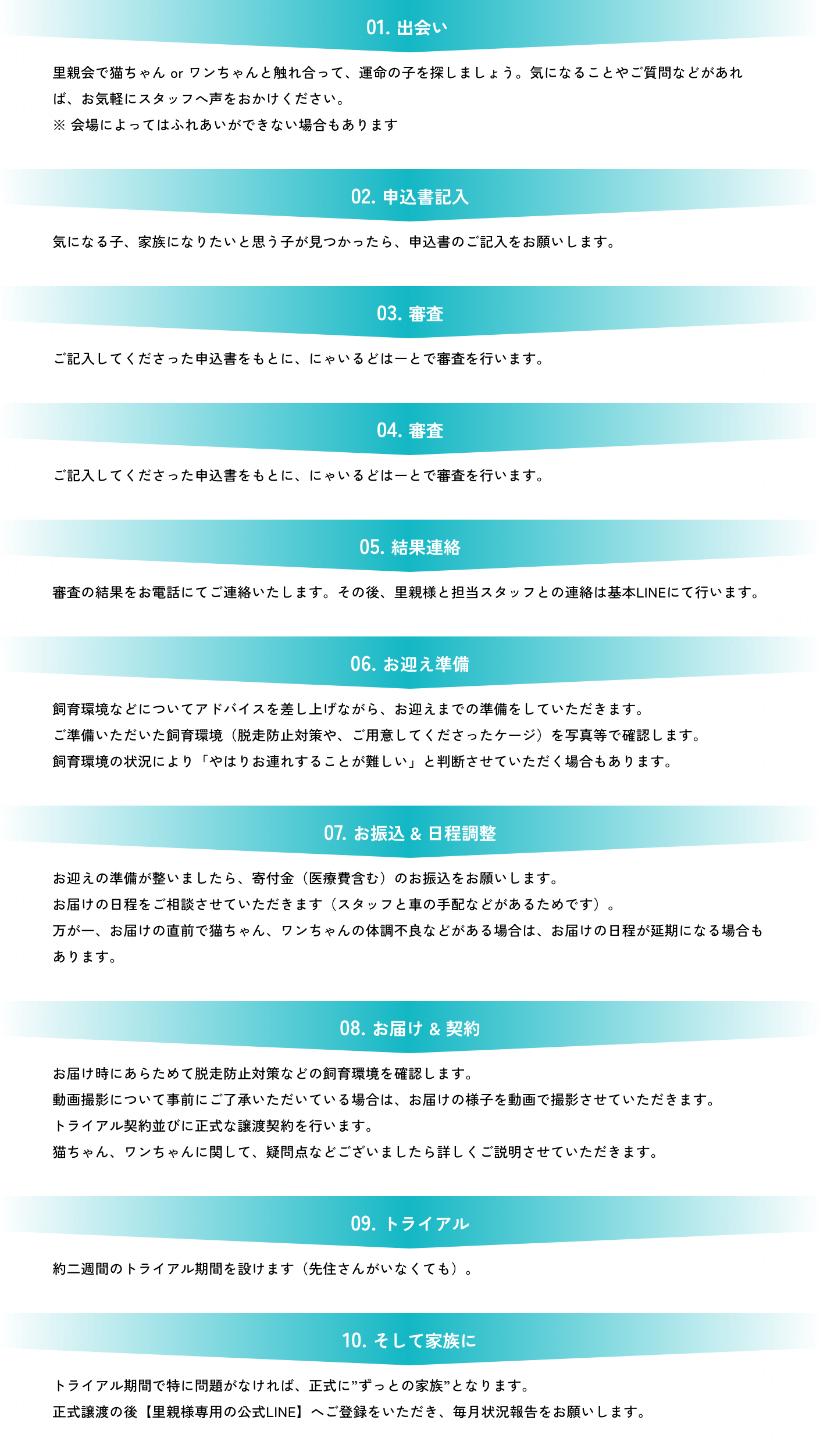 01. 出会い

里親会で猫ちゃん or ワンちゃんと触れ合って、運命の子を探しましょう。気になることやご質問などがあれば、お気軽にスタッフへ声をおかけください。
※ 会場によってはふれあいができない場合もあります

02. 申込書記入

気になる子、家族になりたいと思う子が見つかったら、申込書のご記入をお願いします。

03. 審査

ご記入してくださった申込書をもとに、にゃいるどはーとで審査を行います。

04. 審査

ご記入してくださった申込書をもとに、にゃいるどはーとで審査を行います。

05. 結果連絡

審査の結果をお電話にてご連絡いたします。その後、里親様と担当スタッフとの連絡は基本LINEにて行います。

06. お迎え準備

飼育環境などについてアドバイスを差し上げながら、お迎えまでの準備をしていただきます。
ご準備いただいた飼育環境（脱走防止対策や、ご用意してくださったケージ）を写真等で確認します。
飼育環境の状況により「やはりお連れすることが難しい」と判断させていただく場合もあります。

07. お振込 & 日程調整

お迎えの準備が整いましたら、寄付金（医療費含む）のお振込をお願いします。
お届けの日程をご相談させていただきます（スタッフと車の手配などがあるためです）。
万が一、お届けの直前で猫ちゃん、ワンちゃんの体調不良などがある場合は、お届けの日程が延期になる場合もあります。

08. お届け & 契約

お届け時にあらためて脱走防止対策などの飼育環境を確認します。
動画撮影について事前にご了承いただいている場合は、お届けの様子を動画で撮影させていただきます。
トライアル契約並びに正式な譲渡契約を行います。
猫ちゃん、ワンちゃんに関して、疑問点などございましたら詳しくご説明させていただきます。

09. トライアル

約二週間のトライアル期間を設けます（先住さんがいなくても）。

10. そして家族に

トライアル期間で特に問題がなければ、正式に”ずっとの家族”となります。
正式譲渡の後【里親様専用の公式LINE】へご登録をいただき、毎月状況報告をお願いします。